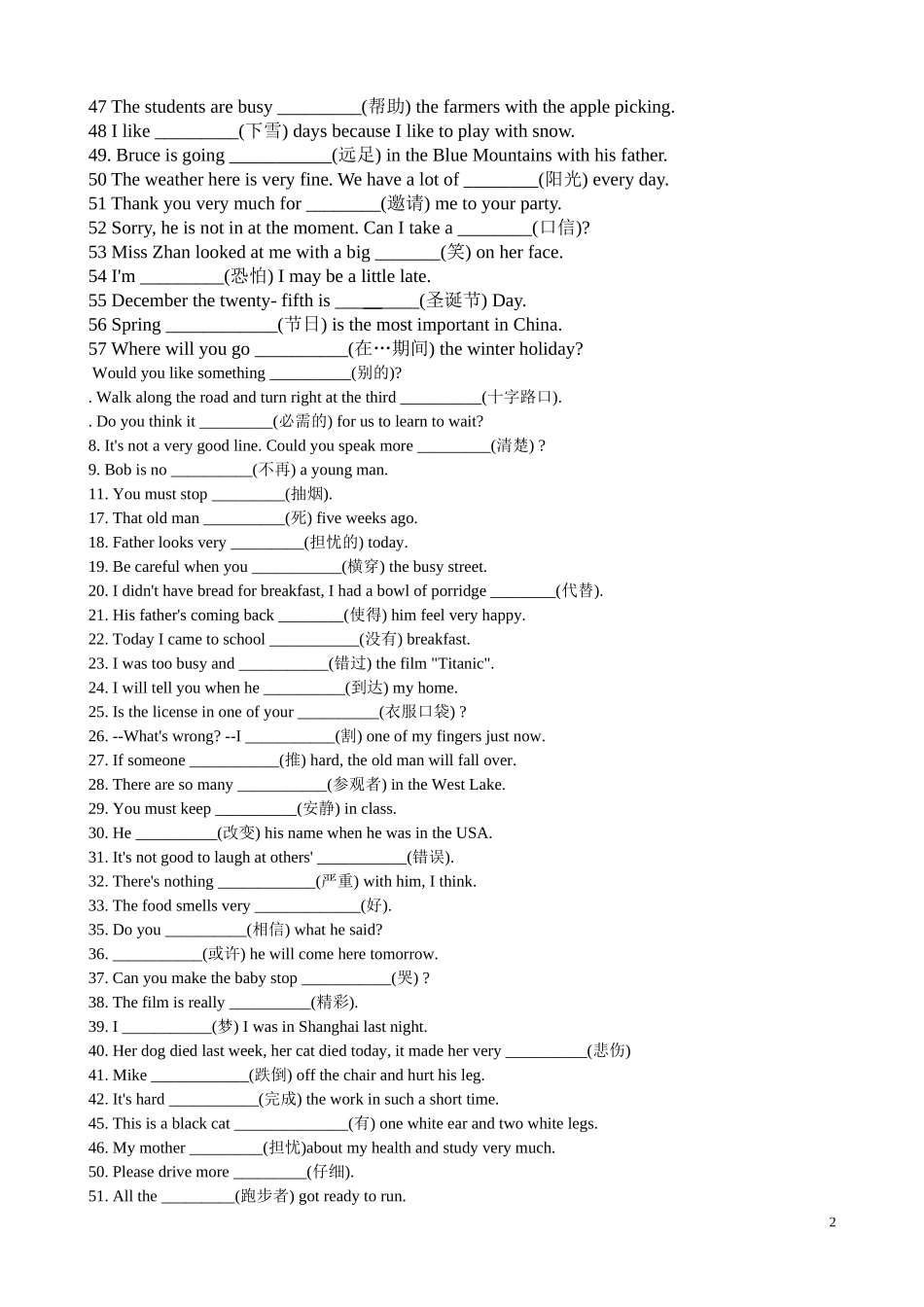 47 The students are busy ____(帮助) the farmers with the apple picking.
48 I like ____(下雪) days because I like to play with snow.
49. Bruce is going ____(远足) in the Blue Mountains with his father.
50 The weather here is very fine. We have a lot of ____(阳光) every day.
51 Thank you very much for ____(邀请) me to your party.
52 Sorry, he is not in at the moment. Can I take a ____(口信)?
53 Miss Zhan looked at me with a big ____(笑) on her face.
54 I'm ____(恐怕) I may be a little late.
55 December the twenty- fifth is ____(圣诞节) Day.
56 Spring ____(节日) is the most important in China.
57 Where will you go ____(在…期间) the winter holiday?
Would you like something ____(别的)?
. Walk along the road and turn right at the third ____(十字路口).
. Do you think it ____(必需的) for us to learn to wait?
8. It's not a very good line. Could you speak more ____(清楚)？
9. Bob is no ____(不再) a young man.
11. You must stop ____(抽烟).
17. That old man ____(死) five weeks ago.
18. Father looks very ____(担忧的) today.
19. Be careful when you ____(横穿) the busy street.
20. I didn't have bread for breakfast, I had a bowl of porridge ____(代替).
21. His father's coming back ____(使得) him feel very happy.
22. Today I came to school ____(没有) breakfast.
23. I was too busy and ____(错过) the film "Titanic".
24. I will tell you when he ____(到达) my home.
25. Is the license in one of your ____(衣服口袋)？
26. --What's wrong? --I ____(割) one of my fingers just now.
27. If someone ____(推) hard, the old man will fall over.
28. There are so many ____(参观者) in the West Lake.
29. You must keep ____(安静) in class.
30. He ____(改变) his name when he was in the USA.
31. It's not good to laugh at others' ____(错误).
32. There's nothing ____(严重) with him, I think.
33. The food smells very ____(好).
35. Do you ____(相信) what he said?
36. ____(或许) he will come here tomorrow.
37. Can you make the baby stop ____(哭)？
38. The film is really ____(精彩).
39. I ____(梦) I was in Shanghai last night.
40. Her dog died last week, her cat died today, it made her very ____(悲伤)
41. Mike ____(跌倒) off the chair and hurt his leg.
42. It's hard ____(完成) the work in such a short time.
45. This is a black cat ____(有) one white ear and two white legs.
46. My mother ____(担忧)about my health and study very much.
50. Please drive more ____(仔细).
51. All the ____(跑步者) got ready to run.

2